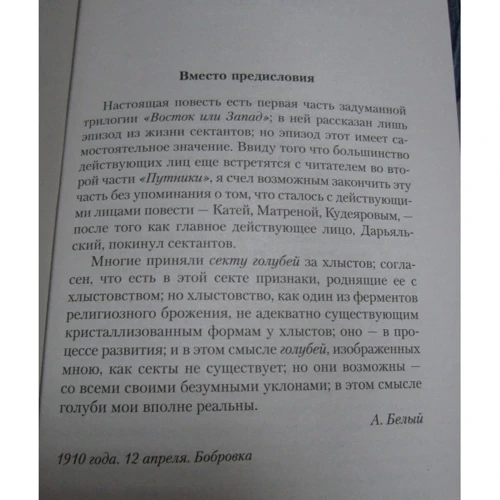 Вместо предисловия

Настоящая повесть есть первая часть задуманной трилогии «Восток или Запад»; в ней рассказан лишь эпизод из жизни сектантов; но эпизод этот имеет самостоятельное значение. Ввиду того что большинство действующих лиц еще встретятся с читателем во второй части «Путники», я счел возможным закончить эту часть без упоминания о том, что сталось с действующими лицами повести — Катей, Матреной, Кудеяровым, — после того как главное действующее лицо, Дарьяльский, покинул сектантов.

Многие приняли секту голубей за хлыстов; согласен, что есть в этой секте признаки, роднящие ее с хлыстовством; но хлыстовство, как один из ферментов религиозного брожения, не адекватно существующим кристаллизованным формам у хлыстов; оно — в процессе развития; и в этом смысле голубей, изображенных мною, как секты не существует; но они возможны — со всеми своими безумными уклонами; в этом смысле голуби мои вполне реальны.

А. Белый

1910 года. 12 апреля. Бобровка